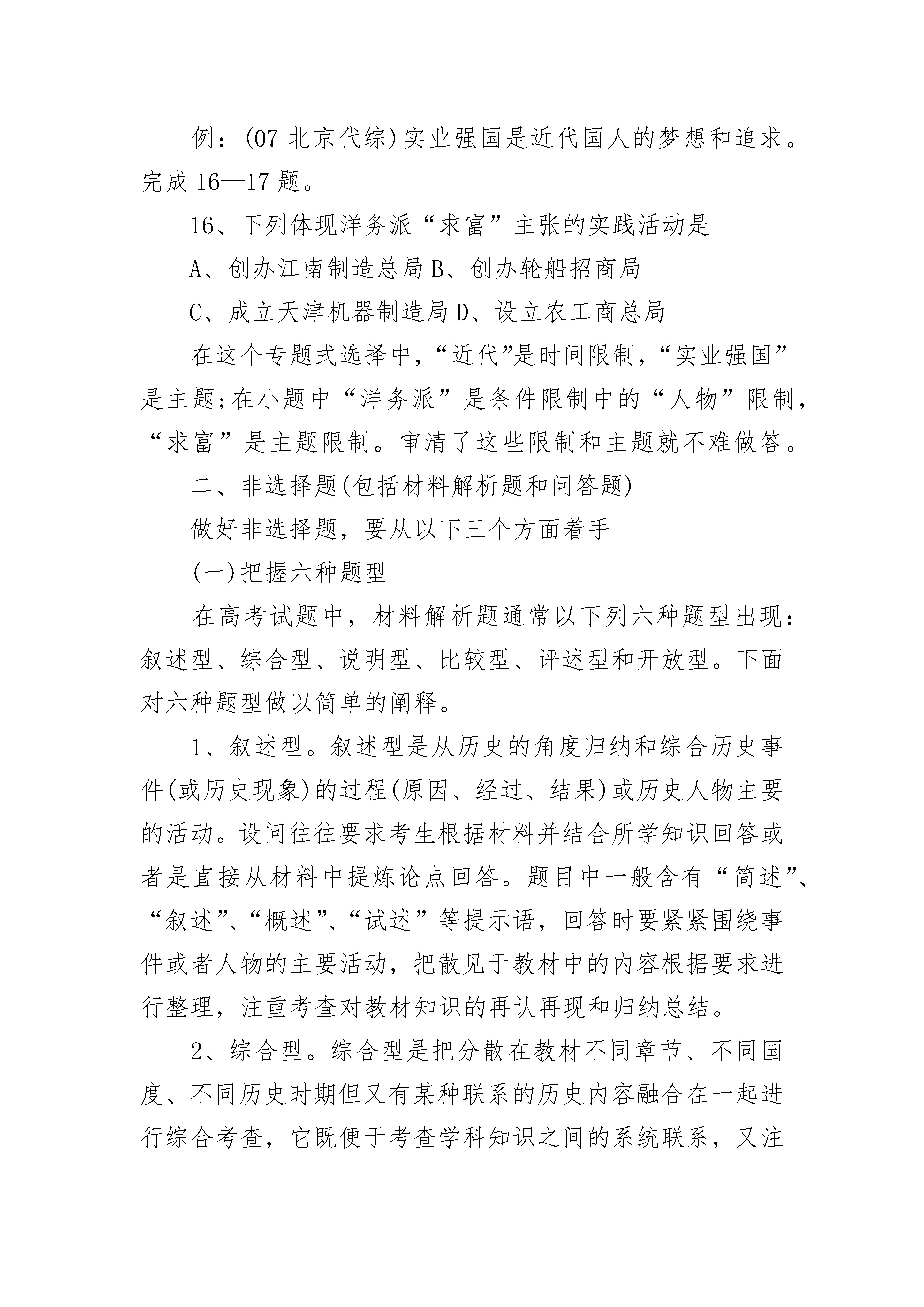 例：(07 北京代综)实业强国是近代国人的梦想和追求。完成 16—17 题。

16、下列体现洋务派“求富”主张的实践活动是

A、创办江南制造总局 B、创办轮船招商局

C、成立天津机器制造局 D、设立农工商总局

在这个专题式选择中，“近代”是时间限制，“实业强国”是主题;在小题中“洋务派”是条件限制中的“人物”限制，“求富”是主题限制。审清了这些限制和主题就不难做答。

二、非选择题(包括材料解析题和问答题)

做好非选择题，要从以下三个方面着手

(一)把握六种题型

在高考试题中，材料解析题通常以下列六种题型出现：叙述型、综合型、说明型、比较型、评述型和开放型。下面对六种题型做以简单的阐释。

1、叙述型。叙述型是从历史的角度归纳和综合历史事件(或历史现象)的过程(原因、经过、结果)或历史人物主要的活动。设问往往要求考生根据材料并结合所学知识回答或者是直接从材料中提炼论点回答。题目中一般含有“简述”、“叙述”、“概述”、“试述”等提示语，回答时要紧紧围绕事件或者人物的主要活动，把散见于教材中的内容根据要求进行整理，注重考查对教材知识的再认再现和归纳总结。

2、综合型。综合型是把分散在教材不同章节、不同国度、不同历史时期但又有某种联系的历史内容融合在一起进行综合考查，它既便于考查学科知识之间的系统联系，又注